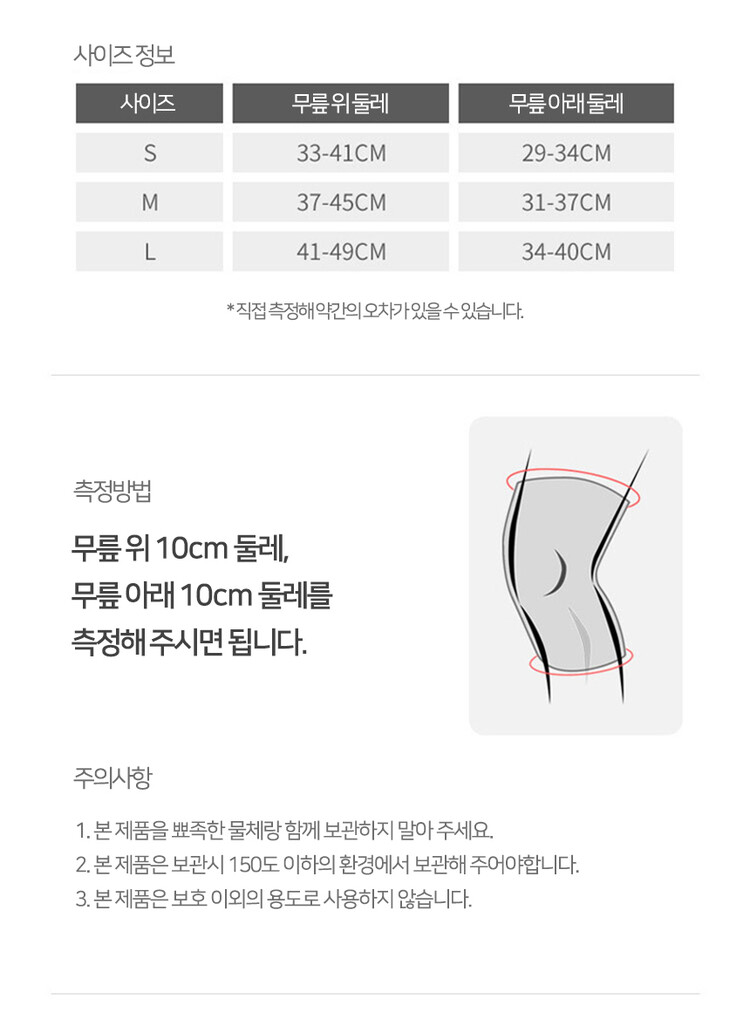 사이즈 정보

| 사이즈 | 무릎 위 둘레 | 무릎 아래 둘레 |
|---|---|---|
| S | 33-41CM | 29-34CM |
| M | 37-45CM | 31-37CM |
| L | 41-49CM | 34-40CM |

*직접 측정해 약간의 오차가 있을 수 있습니다.

측정방법

무릎 위 10cm 둘레,
무릎 아래 10cm 둘레를
측정해 주시면 됩니다.

주의사항

1. 본 제품을 뾰족한 물체랑 함께 보관하지 말아 주세요.
2. 본 제품은 보관시 150도 이하의 환경에서 보관해 주어야합니다.
3. 본 제품은 보호 이외의 용도로 사용하지 않습니다.